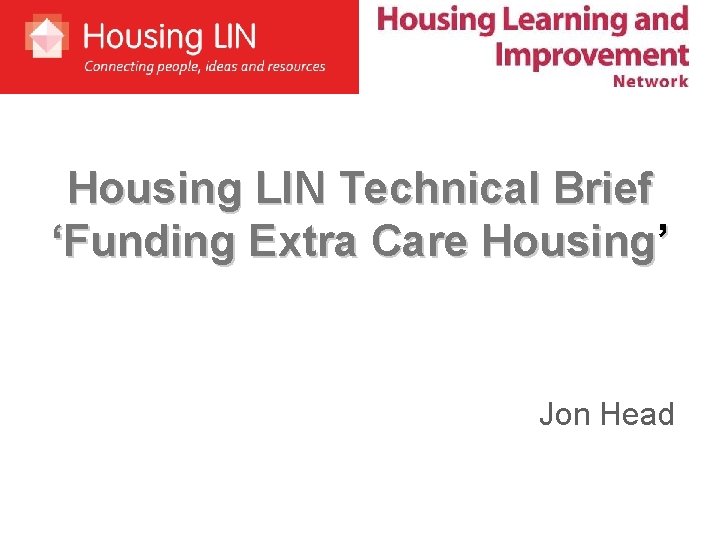 Housing LIN
Connecting people, ideas and resources

Housing Learning and Improvement Network

Housing LIN Technical Brief
‘Funding Extra Care Housing’

Jon Head